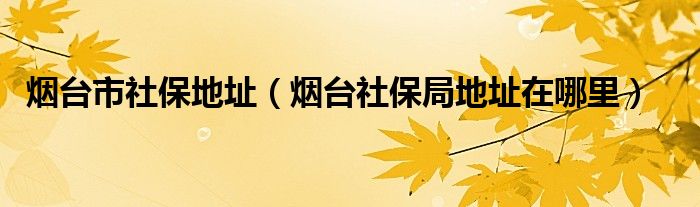 烟台市社保地址（烟台社保局地址在哪里）